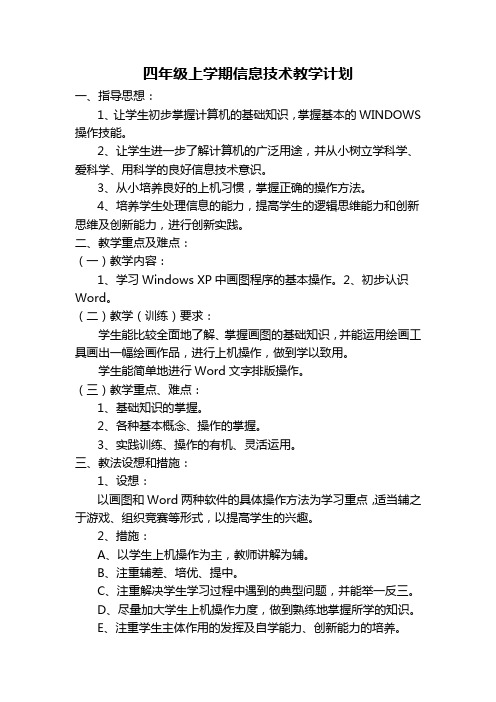 四年级上学期信息技术教学计划

一、指导思想：

1、让学生初步掌握计算机的基础知识，掌握基本的 WINDOWS 操作技能。

2、让学生进一步了解计算机的广泛用途，并从小树立学科学、爱科学、用科学的良好信息技术意识。

3、从小培养良好的上机习惯，掌握正确的操作方法。

4、培养学生处理信息的能力，提高学生的逻辑思维能力和创新思维及创新能力，进行创新实践。

二、教学重点及难点：

（一）教学内容：

1、学习 Windows XP 中画图程序的基本操作。2、初步认识 Word。

（二）教学（训练）要求：

学生能比较全面地了解、掌握画图的基础知识，并能运用绘画工具画出一幅绘画作品，进行上机操作，做到学以致用。

学生能简单地进行 Word 文字排版操作。

（三）教学重点、难点：

1、基础知识的掌握。

2、各种基本概念、操作的掌握。

3、实践训练、操作的有机、灵活运用。

三、教法设想和措施：

1、设想：

以画图和 Word 两种软件的具体操作方法为学习重点，适当辅之于游戏、组织竞赛等形式，以提高学生的兴趣。

2、措施：

A、以学生上机操作为主，教师讲解为辅。

B、注重辅差、培优、提中。

C、注重解决学生学习过程中遇到的典型问题，并能举一反三。

D、尽量加大学生上机操作力度，做到熟练地掌握所学的知识。

E、注重学生主体作用的发挥及自学能力、创新能力的培养。